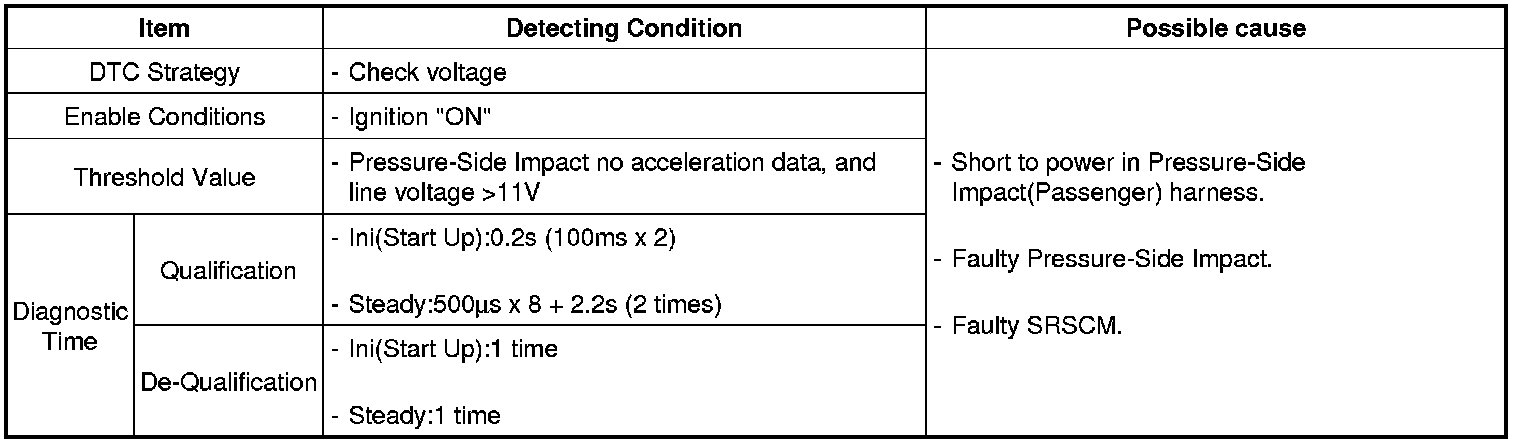 | Item | | Detecting Condition | Possible cause |
|---|---|---|---|
| DTC Strategy | | - Check voltage | - Short to power in Pressure-Side Impact(Passenger) harness. - Faulty Pressure-Side Impact. - Faulty SRSCM. |
| Enable Conditions | | - Ignition "ON" | |
| Threshold Value | | - Pressure-Side Impact no acceleration data, and line voltage >11V | |
| Diagnostic Time | Qualification | - Ini(Start Up):0.2s (100ms x 2) - Steady:500µs x 8 + 2.2s (2 times) | |
| | De-Qualification | - Ini(Start Up):1 time - Steady:1 time | |